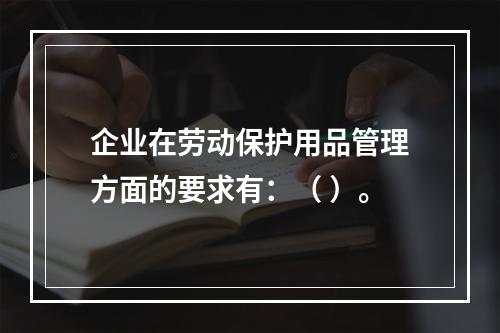 企业在劳动保护用品管理方面的要求有：（）。